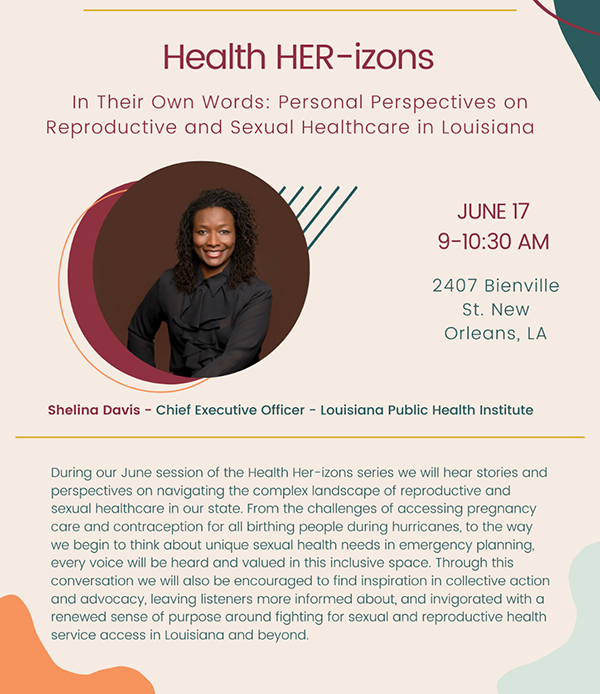 Health HER-izons

In Their Own Words: Personal Perspectives on Reproductive and Sexual Healthcare in Louisiana

JUNE 17
9-10:30 AM

2407 Bienville St. New Orleans, LA

Shelina Davis - Chief Executive Officer - Louisiana Public Health Institute

During our June session of the Health Her-izons series we will hear stories and perspectives on navigating the complex landscape of reproductive and sexual healthcare in our state. From the challenges of accessing pregnancy care and contraception for all birthing people during hurricanes, to the way we begin to think about unique sexual health needs in emergency planning, every voice will be heard and valued in this inclusive space. Through this conversation we will also be encouraged to find inspiration in collective action and advocacy, leaving listeners more informed about, and invigorated with a renewed sense of purpose around fighting for sexual and reproductive health service access in Louisiana and beyond.